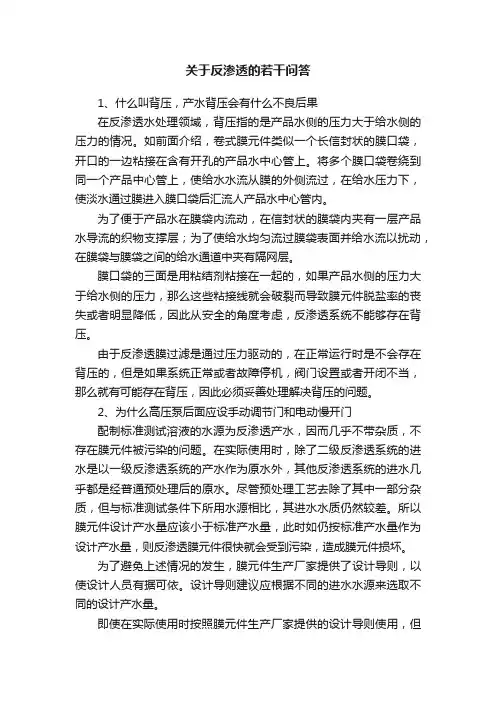 关于反渗透的若干问答

1、什么叫背压，产水背压会有什么不良后果

在反渗透水处理领域，背压指的是产品水侧的压力大于给水侧的压力的情况。如前面介绍，卷式膜元件类似一个长信封状的膜口袋，开口的一边粘接在含有开孔的产品水中心管上。将多个膜口袋卷绕到同一个产品中心管上，使给水水流从膜的外侧流过，在给水压力下，使淡水通过膜进入膜口袋后汇流人产品水中心管内。

为了便于产品水在膜袋内流动，在信封状的膜袋内夹有一层产品水导流的织物支撑层；为了使给水均匀流过膜袋表面并给水流以扰动，在膜袋与膜袋之间的给水通道中夹有隔网层。

膜口袋的三面是用粘结剂粘接在一起的，如果产品水侧的压力大于给水侧的压力，那么这些粘接线就会破裂而导致膜元件脱盐率的丧失或者明显降低，因此从安全的角度考虑，反渗透系统不能够存在背压。

由于反渗透膜过滤是通过压力驱动的，在正常运行时是不会存在背压的，但是如果系统正常或者故障停机，阀门设置或者开闭不当，那么就有可能存在背压，因此必须妥善处理解决背压的问题。

2、为什么高压泵后面应设手动调节门和电动慢开门

配制标准测试溶液的水源为反渗透产水，因而几乎不带杂质，不存在膜元件被污染的问题。在实际使用时，除了二级反渗透系统的进水是以一级反渗透系统的产水作为原水外，其他反渗透系统的进水几乎都是经普通预处理后的原水。尽管预处理工艺去除了其中一部分杂质，但与标准测试条件下所用水源相比，其进水水质仍然较差。所以膜元件设计产水量应该小于标准产水量，此时如仍按标准产水量作为设计产水量，则反渗透膜元件很快就会受到污染，造成膜元件损坏。

为了避免上述情况的发生，膜元件生产厂家提供了设计导则，以使设计人员有据可依。设计导则建议应根据不同的进水水源来选取不同的设计产水量。

即使在实际使用时按照膜元件生产厂家提供的设计导则使用，但